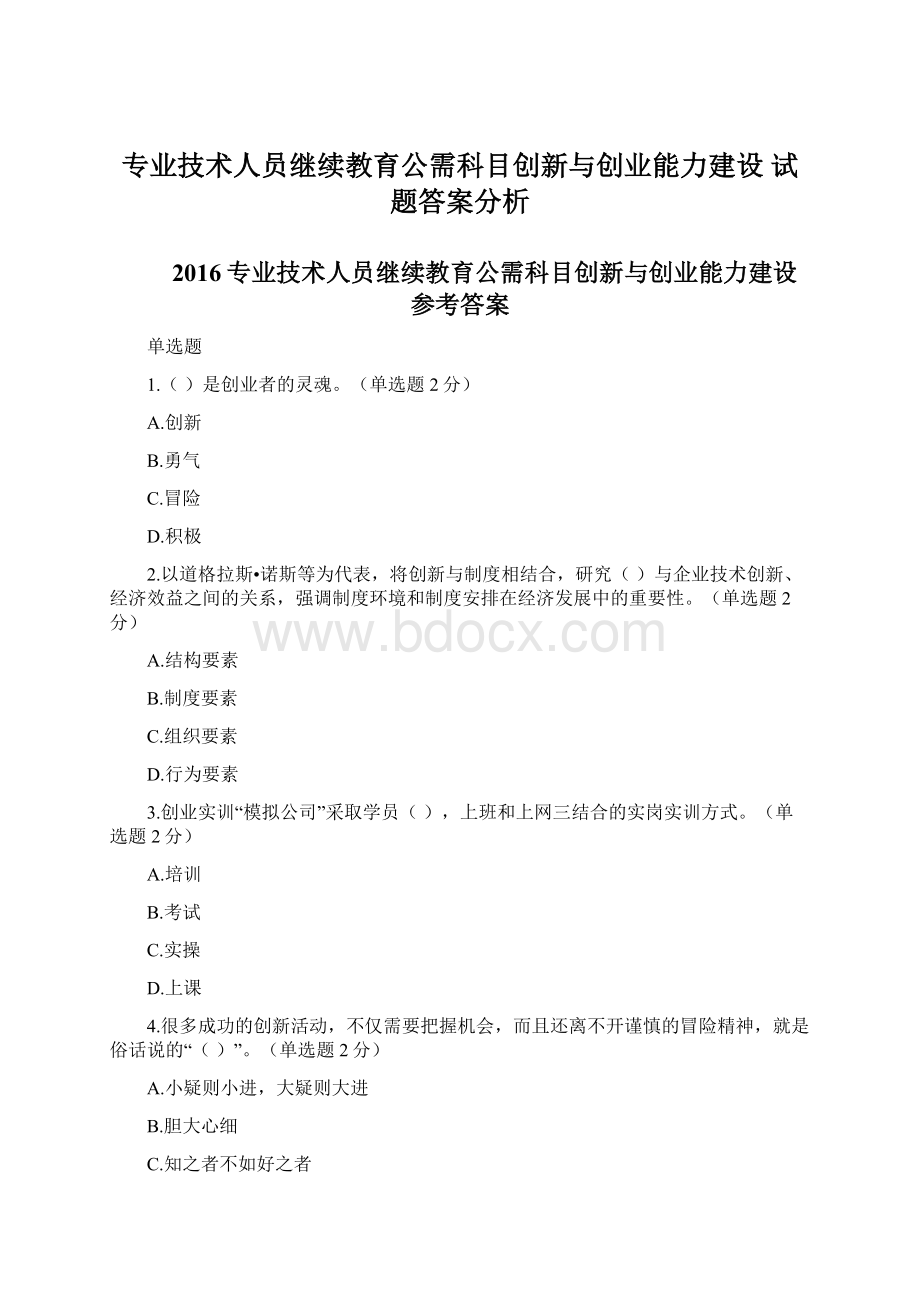 专业技术人员继续教育公需科目创新与创业能力建设 试题答案分析

2016 专业技术人员继续教育公需科目创新与创业能力建设参考答案

单选题

1.（ ）是创业者的灵魂。（单选题 2 分）

A.创新

B.勇气

C.冒险

D.积极

2.以道格拉斯•诺斯等为代表，将创新与制度相结合，研究（ ）与企业技术创新、经济效益之间的关系，强调制度环境和制度安排在经济发展中的重要性。（单选题 2 分）

www.bdocx.com

A.结构要素

B.制度要素

C.组织要素

D.行为要素

3.创业实训“模拟公司”采取学员（ ），上班和上网三结合的实岗实训方式。（单选题 2 分）

A.培训

B.考试

C.实操

D.上课

4.很多成功的创新活动，不仅需要把握机会，而且还离不开谨慎的冒险精神，就是俗话说的“（ ）”。（单选题 2 分）

A.小疑则小进，大疑则大进

B.胆大心细

C.知之者不如好之者